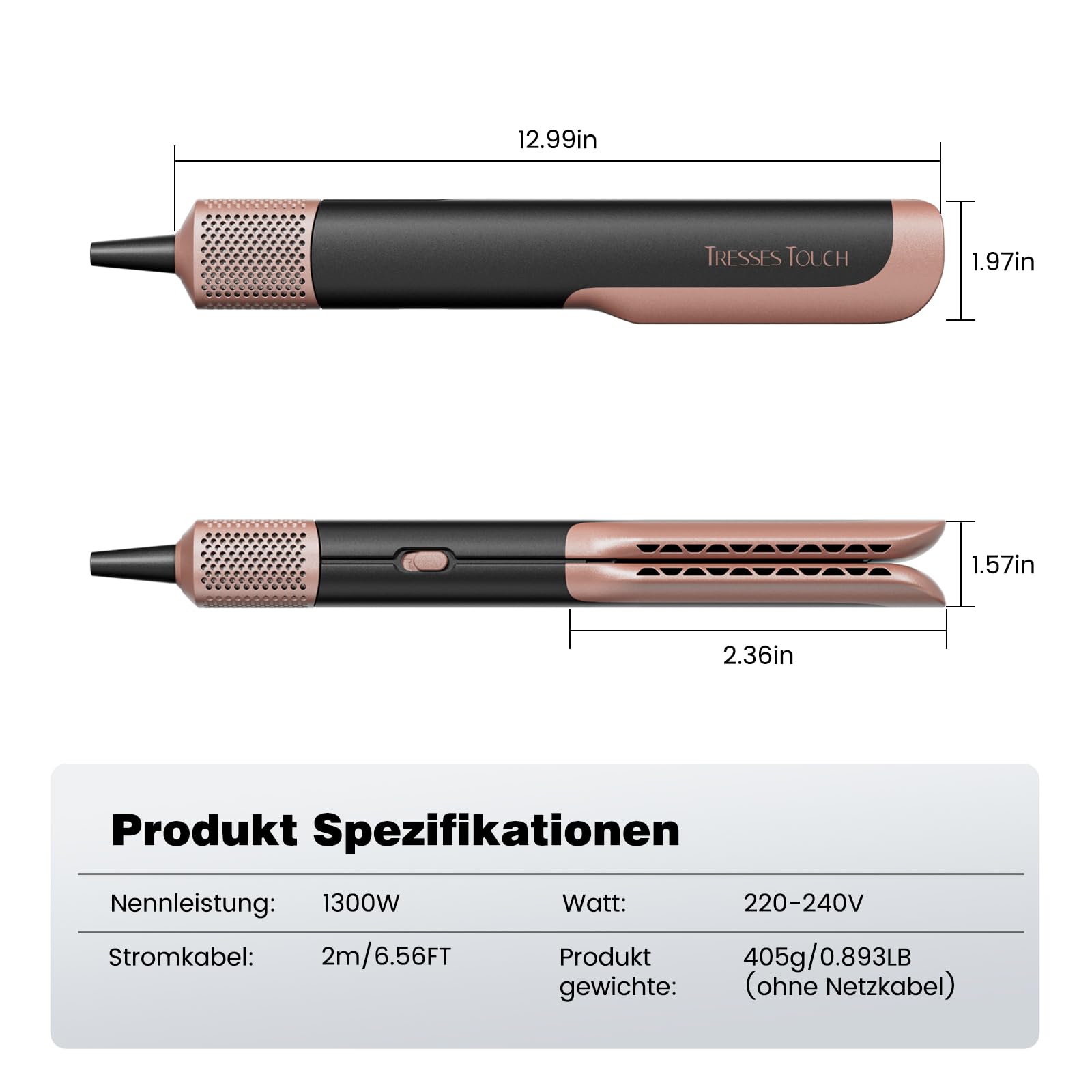 12.99in

TRESSES TOUCH

1.97in

1.57in

2.36in

Produkt Spezifikationen

| Nennleistung: | 1300W | Watt: | 220-240V |
|---|---|---|---|
| Stromkabel: | 2m/6.56FT | Produkt gewichte: | 405g/0.893LB (ohne Netzkabel) |